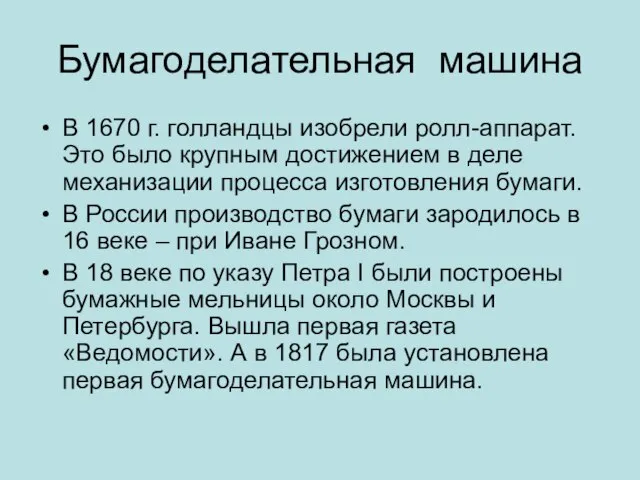 Бумагоделательная машина

• В 1670 г. голландцы изобрели ролл-аппарат. Это было крупным достижением в деле механизации процесса изготовления бумаги.
• В России производство бумаги зародилось в 16 веке – при Иване Грозном.
• В 18 веке по указу Петра I были построены бумажные мельницы около Москвы и Петербурга. Вышла первая газета «Ведомости». А в 1817 была установлена первая бумагоделательная машина.